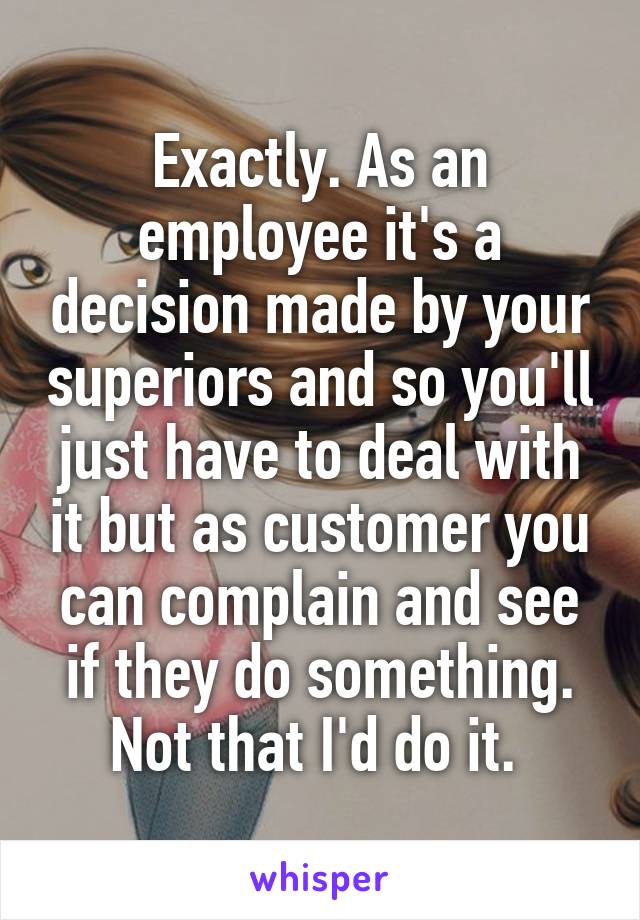 Exactly. As an employee it's a decision made by your superiors and so you'll just have to deal with it but as customer you can complain and see if they do something. Not that I'd do it.

whisper